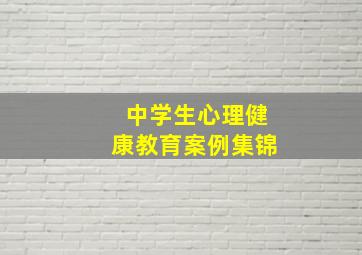 中学生心理健康教育案例集锦